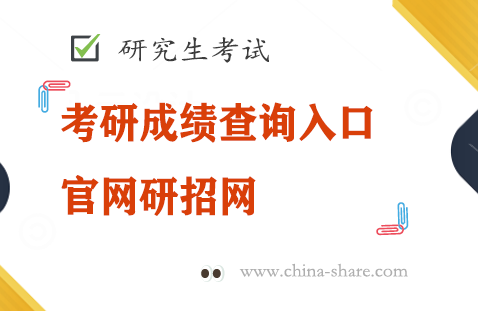 研究生考试

考研成绩查询入口

官网研招网

www.china-share.com